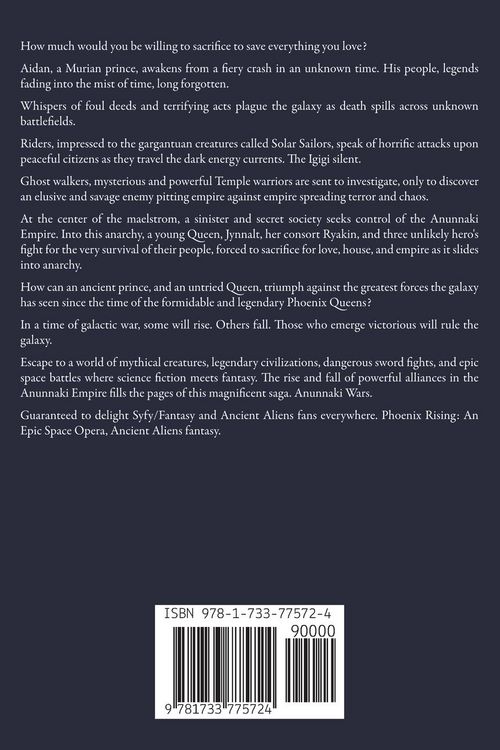 How much would you be willing to sacrifice to save everything you love?

Aidan, a Murian prince, awakens from a fiery crash in an unknown time. His people, legends fading into the mist of time, long forgotten.

Whispers of foul deeds and terrifying acts plague the galaxy as death spills across unknown battlefields.

Riders, impressed to the gargantuan creatures called Solar Sailors, speak of horrific attacks upon peaceful citizens as they travel the dark energy currents. The Igigi silent.

Ghost walkers, mysterious and powerful Temple warriors are sent to investigate, only to discover an elusive and savage enemy pitting empire against empire spreading terror and chaos.

At the center of the maelstrom, a sinister and secret society seeks control of the Anunnaki Empire. Into this anarchy, a young Queen, Jynnalt, her consort Ryakin, and three unlikely hero's fight for the very survival of their people, forced to sacrifice for love, house, and empire as it slides into anarchy.

How can an ancient prince, and an untried Queen, triumph against the greatest forces the galaxy has seen since the time of the formidable and legendary Phoenix Queens?

In a time of galactic war, some will rise. Others fall. Those who emerge victorious will rule the galaxy.

Escape to a world of mythical creatures, legendary civilizations, dangerous sword fights, and epic space battles where science fiction meets fantasy. The rise and fall of powerful alliances in the Anunnaki Empire fills the pages of this magnificent saga. Anunnaki Wars.

Guaranteed to delight Syfy/Fantasy and Ancient Aliens fans everywhere. Phoenix Rising: An Epic Space Opera, Ancient Aliens fantasy.

ISBN 978-1-733-77572-4

90000

9 781733 775724